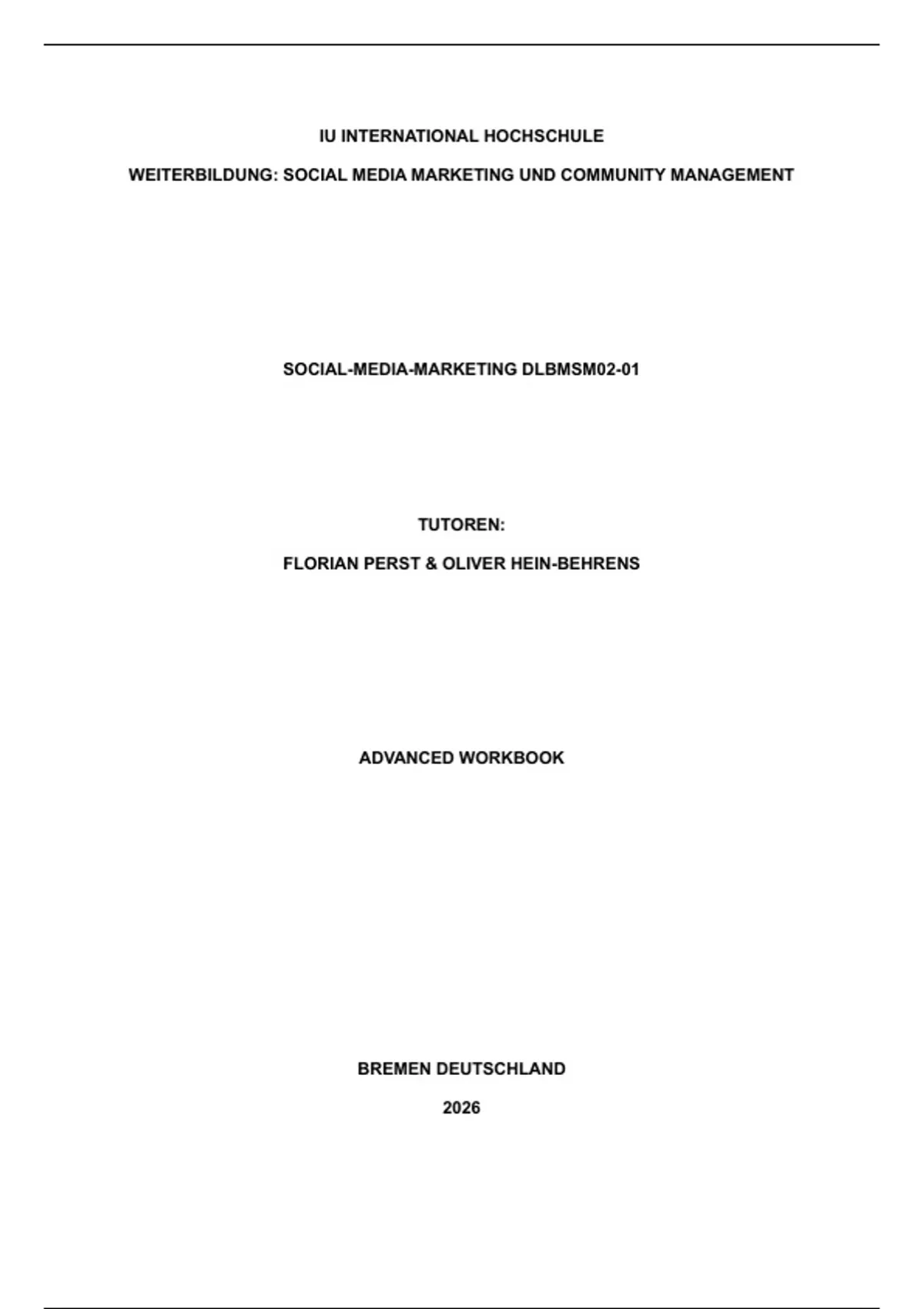 IU INTERNATIONAL HOCHSCHULE

WEITERBILDUNG: SOCIAL MEDIA MARKETING UND COMMUNITY MANAGEMENT

SOCIAL-MEDIA-MARKETING DLBMSM02-01

TUTOREN:

FLORIAN PERST & OLIVER HEIN-BEHRENS

ADVANCED WORKBOOK

BREMEN DEUTSCHLAND

2026